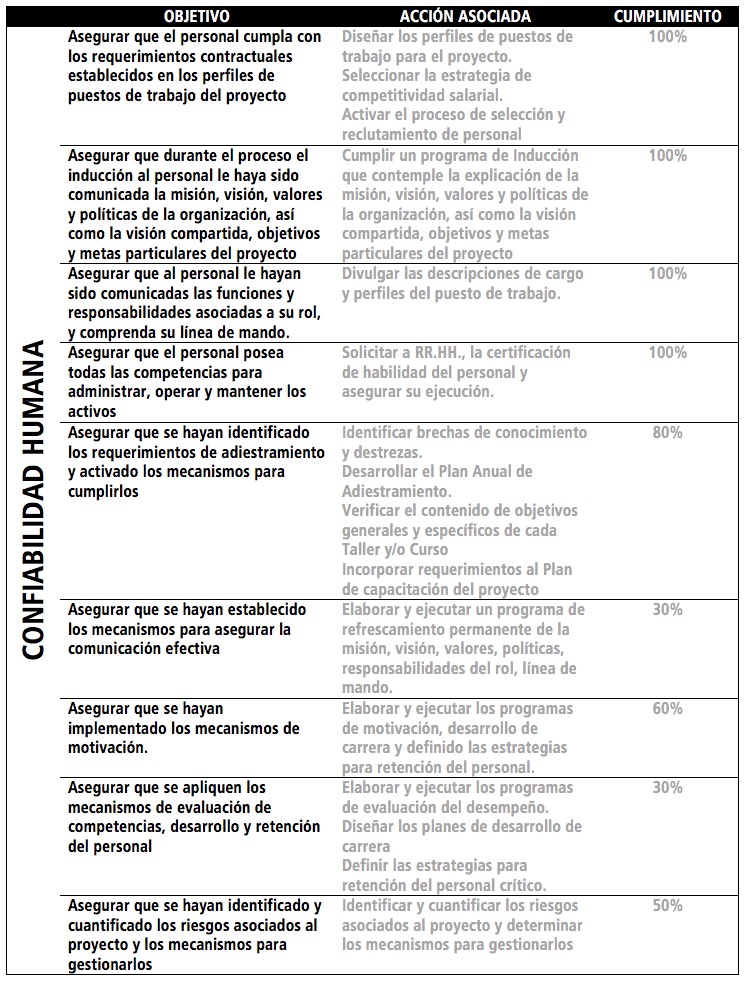 | | OBJETIVO | ACCIÓN ASOCIADA | CUMPLIMIENTO |
|---|---|---|---|
| CONFIABILIDAD HUMANA | Asegurar que el personal cumpla con los requerimientos contractuales establecidos en los perfiles de puestos de trabajo del proyecto | Diseñar los perfiles de puestos de trabajo para el proyecto. Seleccionar la estrategia de competitividad salarial. Activar el proceso de selección y reclutamiento de personal | 100% |
| | Asegurar que durante el proceso el inducción al personal le haya sido comunicada la misión, visión, valores y políticas de la organización, así como la visión compartida, objetivos y metas particulares del proyecto | Cumplir un programa de Inducción que contemple la explicación de la misión, visión, valores y políticas de la organización, así como la visión compartida, objetivos y metas particulares del proyecto | 100% |
| | Asegurar que al personal le hayan sido comunicadas las funciones y responsabilidades asociadas a su rol, y comprenda su línea de mando. | Divulgar las descripciones de cargo y perfiles del puesto de trabajo. | 100% |
| | Asegurar que el personal posea todas las competencias para administrar, operar y mantener los activos | Solicitar a RR.HH., la certificación de habilidad del personal y asegurar su ejecución. | 100% |
| | Asegurar que se hayan identificado los requerimientos de adiestramiento y activado los mecanismos para cumplirlos | Identificar brechas de conocimiento y destrezas. Desarrollar el Plan Anual de Adiestramiento. Verificar el contenido de objetivos generales y específicos de cada Taller y/o Curso Incorporar requerimientos al Plan de capacitación del proyecto | 80% |
| | Asegurar que se hayan establecido los mecanismos para asegurar la comunicación efectiva | Elaborar y ejecutar un programa de refrescamiento permanente de la misión, visión, valores, políticas, responsabilidades del rol, línea de mando. | 30% |
| | Asegurar que se hayan implementado los mecanismos de motivación. | Elaborar y ejecutar los programas de motivación, desarrollo de carrera y definido las estrategias para retención del personal. | 60% |
| | Asegurar que se apliquen los mecanismos de evaluación de competencias, desarrollo y retención del personal | Elaborar y ejecutar los programas de evaluación del desempeño. Diseñar los planes de desarrollo de carrera Definir las estrategias para retención del personal crítico. | 30% |
| | Asegurar que se hayan identificado y cuantificado los riesgos asociados al proyecto y los mecanismos para gestionarlos | Identificar y cuantificar los riesgos asociados al proyecto y determinar los mecanismos para gestionarlos | 50% |